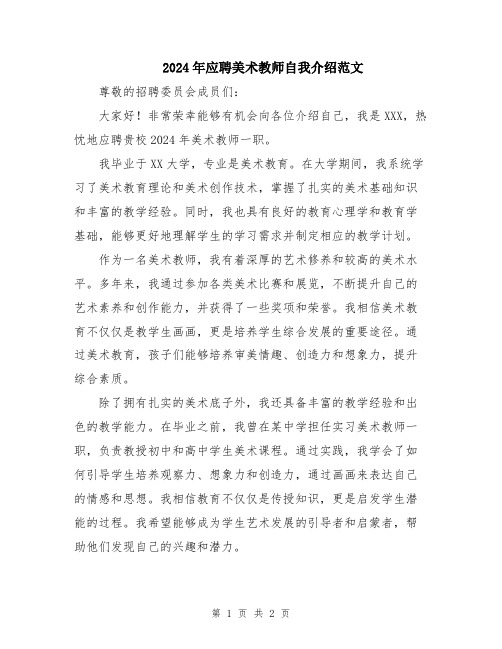 2024年应聘美术教师自我介绍范文

尊敬的招聘委员会成员们：

大家好！非常荣幸能够有机会向各位介绍自己，我是XXX，热忱地应聘贵校2024年美术教师一职。

我毕业于XX大学，专业是美术教育。在大学期间，我系统学习了美术教育理论和美术创作技术，掌握了扎实的美术基础知识和丰富的教学经验。同时，我也具有良好的教育心理学和教育学基础，能够更好地理解学生的学习需求并制定相应的教学计划。

作为一名美术教师，我有着深厚的艺术修养和较高的美术水平。多年来，我通过参加各类美术比赛和展览，不断提升自己的艺术素养和创作能力，并获得了一些奖项和荣誉。我相信美术教育不仅仅是教学生画画，更是培养学生综合发展的重要途径。通过美术教育，孩子们能够培养审美情趣、创造力和想象力，提升综合素质。

除了拥有扎实的美术底子外，我还具备丰富的教学经验和出色的教学能力。在毕业之前，我曾在某中学担任实习美术教师一职，负责教授初中和高中学生美术课程。通过实践，我学会了如何引导学生培养观察力、想象力和创造力，通过画画来表达自己的情感和思想。我相信教育不仅仅是传授知识，更是启发学生潜能的过程。我希望能够成为学生艺术发展的引导者和启蒙者，帮助他们发现自己的兴趣和潜力。

第 1 页 共 2 页